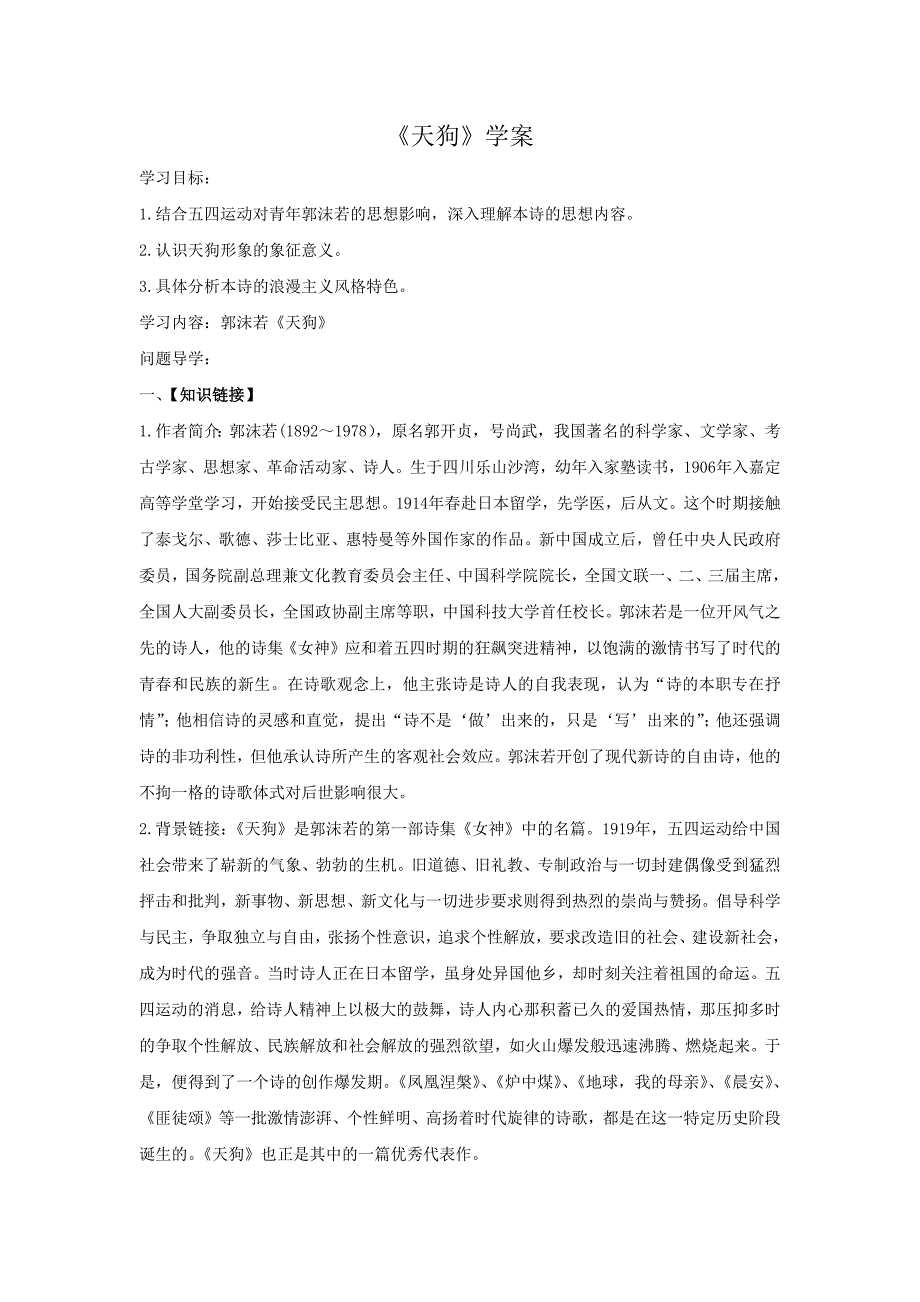 《天狗》学案

学习目标：

1.结合五四运动对青年郭沫若的思想影响，深入理解本诗的思想内容。

2.认识天狗形象的象征意义。

3.具体分析本诗的浪漫主义风格特色。

学习内容：郭沫若《天狗》

问题导学：

一、【知识链接】

1.作者简介：郭沫若(1892～1978)，原名郭开贞，号尚武，我国著名的科学家、文学家、考古学家、思想家、革命活动家、诗人。生于四川乐山沙湾，幼年入家塾读书，1906年入嘉定高等学堂学习，开始接受民主思想。1914年春赴日本留学，先学医，后从文。这个时期接触了泰戈尔、歌德、莎士比亚、惠特曼等外国作家的作品。新中国成立后，曾任中央人民政府委员，国务院副总理兼文化教育委员会主任、中国科学院院长，全国文联一、二、三届主席，全国人大副委员长，全国政协副主席等职，中国科技大学首任校长。郭沫若是一位开风气之先的诗人，他的诗集《女神》应和着五四时期的狂飙突进精神，以饱满的激情书写了时代的青春和民族的新生。在诗歌观念上，他主张诗是诗人的自我表现，认为“诗的本职专在抒情”；他相信诗的灵感和直觉，提出“诗不是‘做’出来的，只是‘写’出来的”；他还强调诗的非功利性，但他承认诗所产生的客观社会效应。郭沫若开创了现代新诗的自由诗，他的不拘一格的诗歌体式对后世影响很大。

2.背景链接：《天狗》是郭沫若的第一部诗集《女神》中的名篇。1919年，五四运动给中国社会带来了崭新的气象、勃勃的生机。旧道德、旧礼教、专制政治与一切封建偶像受到猛烈抨击和批判，新事物、新思想、新文化与一切进步要求则得到热烈的崇尚与赞扬。倡导科学与民主，争取独立与自由，张扬个性意识，追求个性解放，要求改造旧的社会、建设新社会，成为时代的强音。当时诗人正在日本留学，虽身处异国他乡，却时刻关注着祖国的命运。五四运动的消息，给诗人精神上以极大的鼓舞，诗人内心那积蓄已久的爱国热情，那压抑多时的争取个性解放、民族解放和社会解放的强烈欲望，如火山爆发般迅速沸腾、燃烧起来。于是，便得到了一个诗的创作爆发期。《凤凰涅槃》、《炉中煤》、《地球，我的母亲》、《晨安》、《匪徒颂》等一批激情澎湃、个性鲜明、高扬着时代旋律的诗歌，都是在这一特定历史阶段诞生的。《天狗》也正是其中的一篇优秀代表作。